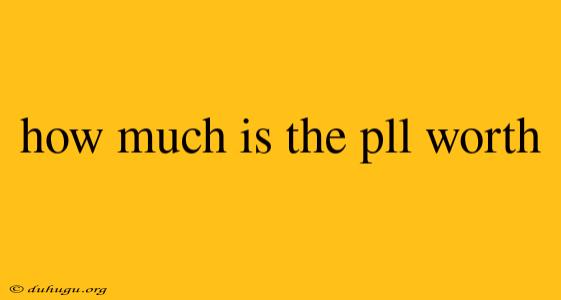 how much is the pll worth

© duhugu.org